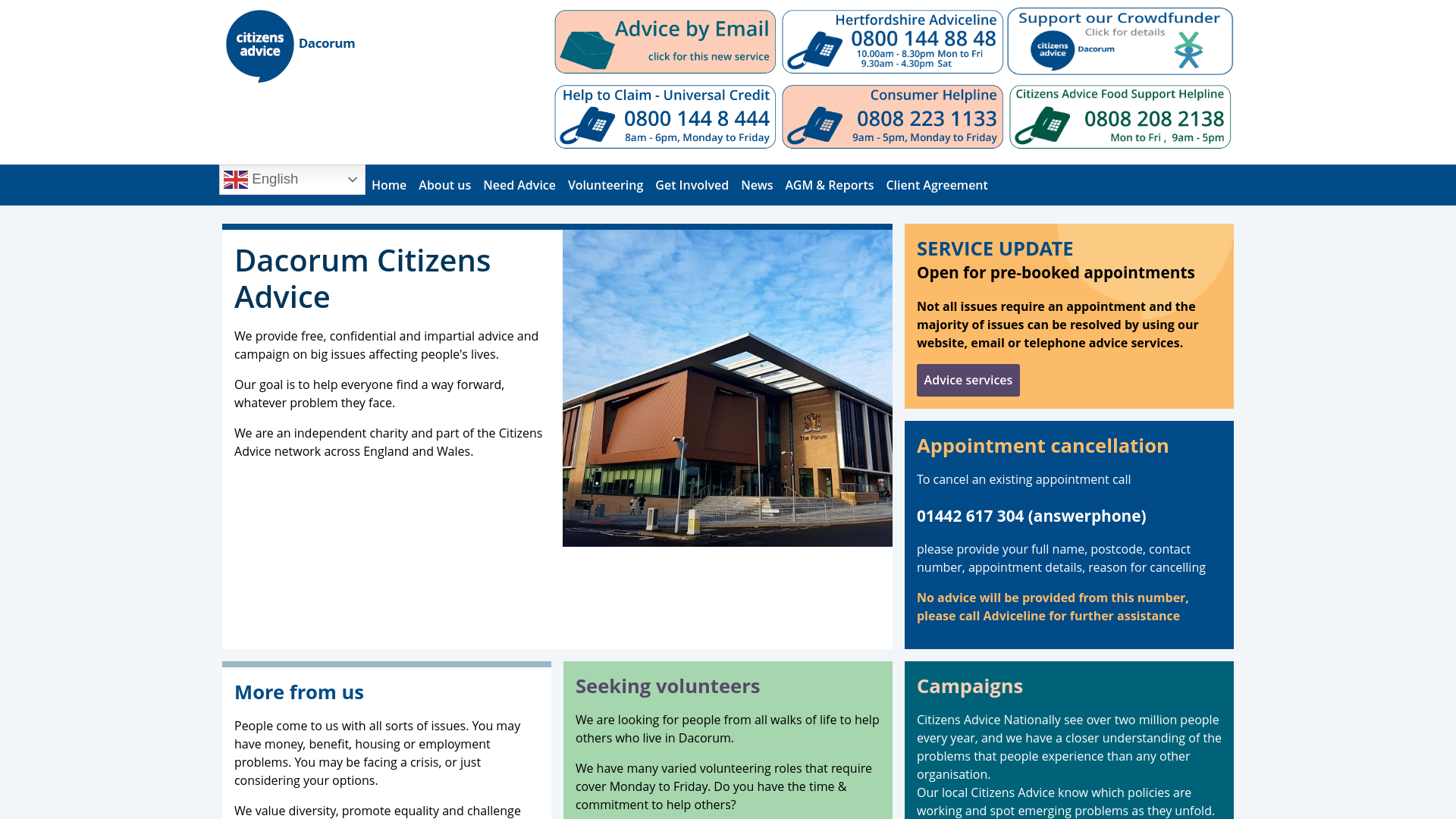 citizens advice Dacorum

Advice by Email
click for this new service

Hertfordshire Adviceline
0800 144 88 48
10.00am - 8.30pm Mon to Fri
9.30am - 4.30pm Sat

Support our Crowdfunder
Click for details
citizens advice Dacorum

Help to Claim - Universal Credit
0800 144 8 444
8am - 6pm, Monday to Friday

Consumer Helpline
0808 223 1133
9am - 5pm, Monday to Friday

Citizens Advice Food Support Helpline
0808 208 2138
Mon to Fri , 9am - 5pm

English

Home About us Need Advice Volunteering Get Involved News AGM & Reports Client Agreement

Dacorum Citizens Advice

We provide free, confidential and impartial advice and campaign on big issues affecting people's lives.

Our goal is to help everyone find a way forward, whatever problem they face.

We are an independent charity and part of the Citizens Advice network across England and Wales.

The Forum

SERVICE UPDATE
Open for pre-booked appointments

Not all issues require an appointment and the majority of issues can be resolved by using our website, email or telephone advice services.

Advice services

Appointment cancellation

To cancel an existing appointment call

01442 617 304 (answerphone)

please provide your full name, postcode, contact number, appointment details, reason for cancelling

No advice will be provided from this number, please call Adviceline for further assistance

More from us

People come to us with all sorts of issues. You may have money, benefit, housing or employment problems. You may be facing a crisis, or just considering your options.

We value diversity, promote equality and challenge

Seeking volunteers

We are looking for people from all walks of life to help others who live in Dacorum.

We have many varied volunteering roles that require cover Monday to Friday. Do you have the time & commitment to help others?

Campaigns

Citizens Advice Nationally see over two million people every year, and we have a closer understanding of the problems that people experience than any other organisation.
Our local Citizens Advice know which policies are working and spot emerging problems as they unfold.